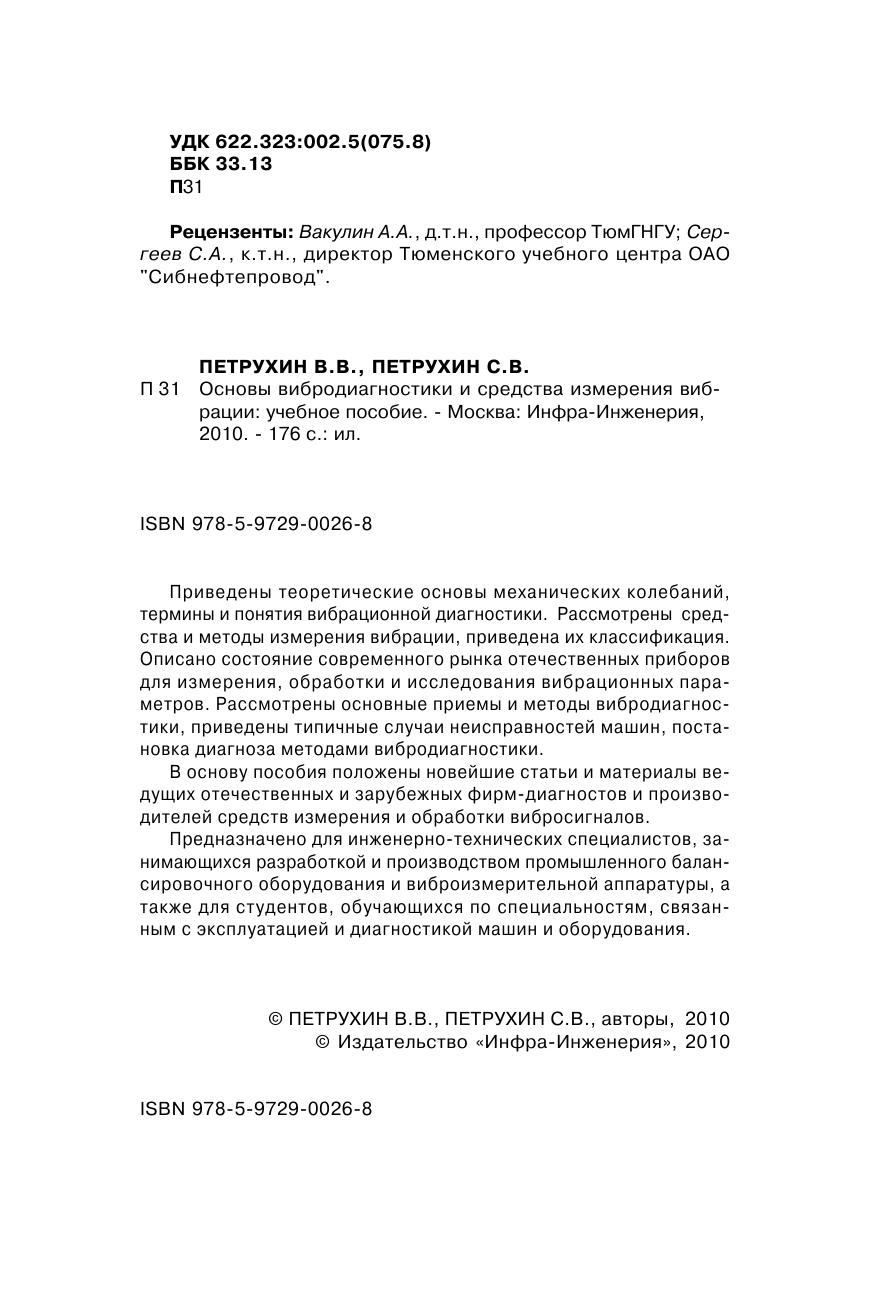 УДК 622.323:002.5(075.8)
ББК 33.13
П31

Рецензенты: Вакулин А.А., д.т.н., профессор ТюмГНГУ; Сергеев С.А., к.т.н., директор Тюменского учебного центра ОАО "Сибнефтепровод".

ПЕТРУХИН В.В., ПЕТРУХИН С.В.
П 31 Основы вибродиагностики и средства измерения вибрации: учебное пособие. - Москва: Инфра-Инженерия, 2010. - 176 с.: ил.

ISBN 978-5-9729-0026-8

Приведены теоретические основы механических колебаний, термины и понятия вибрационной диагностики. Рассмотрены средства и методы измерения вибрации, приведена их классификация. Описано состояние современного рынка отечественных приборов для измерения, обработки и исследования вибрационных параметров. Рассмотрены основные приемы и методы вибродиагностики, приведены типичные случаи неисправностей машин, постановка диагноза методами вибродиагностики.

В основу пособия положены новейшие статьи и материалы ведущих отечественных и зарубежных фирм-диагностов и производителей средств измерения и обработки вибросигналов.

Предназначено для инженерно-технических специалистов, занимающихся разработкой и производством промышленного балансировочного оборудования и виброизмерительной аппаратуры, а также для студентов, обучающихся по специальностям, связанным с эксплуатацией и диагностикой машин и оборудования.

© ПЕТРУХИН В.В., ПЕТРУХИН С.В., авторы, 2010
© Издательство «Инфра-Инженерия», 2010

ISBN 978-5-9729-0026-8